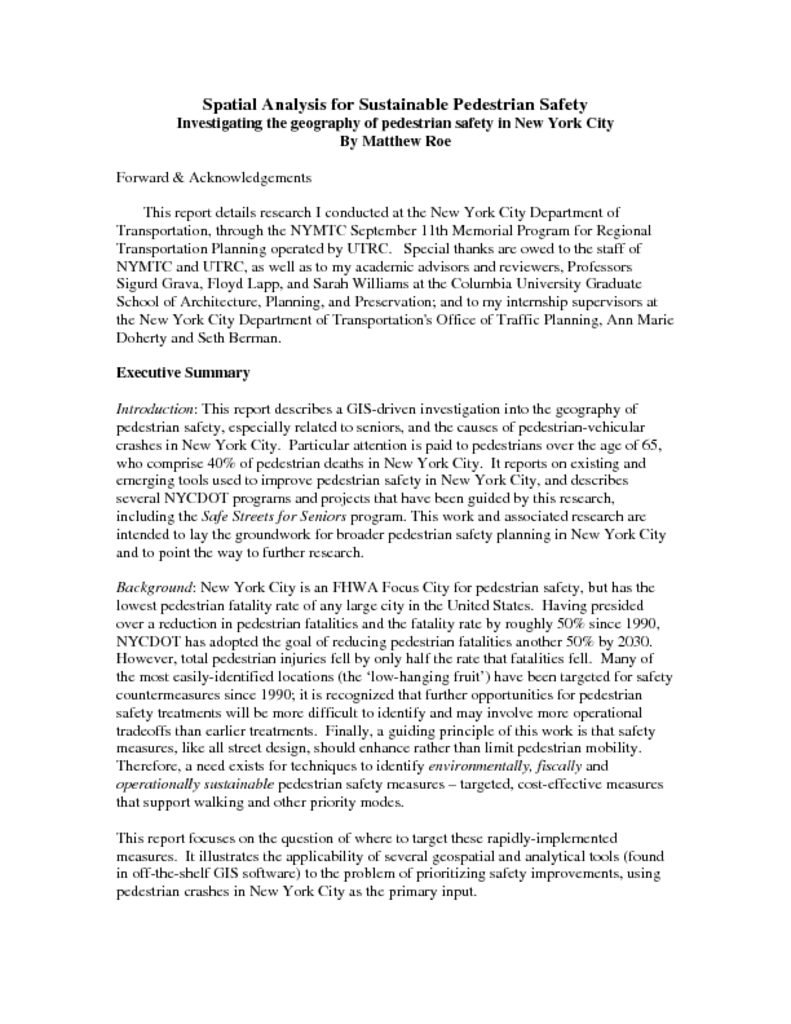 Spatial Analysis for Sustainable Pedestrian Safety
Investigating the geography of pedestrian safety in New York City
By Matthew Roe

Forward & Acknowledgements

This report details research I conducted at the New York City Department of Transportation, through the NYMTC September 11th Memorial Program for Regional Transportation Planning operated by UTRC. Special thanks are owed to the staff of NYMTC and UTRC, as well as to my academic advisors and reviewers, Professors Sigurd Grava, Floyd Lapp, and Sarah Williams at the Columbia University Graduate School of Architecture, Planning, and Preservation; and to my internship supervisors at the New York City Department of Transportation's Office of Traffic Planning, Ann Marie Doherty and Seth Berman.

Executive Summary

Introduction: This report describes a GIS-driven investigation into the geography of pedestrian safety, especially related to seniors, and the causes of pedestrian-vehicular crashes in New York City. Particular attention is paid to pedestrians over the age of 65, who comprise 40% of pedestrian deaths in New York City. It reports on existing and emerging tools used to improve pedestrian safety in New York City, and describes several NYCDOT programs and projects that have been guided by this research, including the Safe Streets for Seniors program. This work and associated research are intended to lay the groundwork for broader pedestrian safety planning in New York City and to point the way to further research.

Background: New York City is an FHWA Focus City for pedestrian safety, but has the lowest pedestrian fatality rate of any large city in the United States. Having presided over a reduction in pedestrian fatalities and the fatality rate by roughly 50% since 1990, NYCDOT has adopted the goal of reducing pedestrian fatalities another 50% by 2030. However, total pedestrian injuries fell by only half the rate that fatalities fell. Many of the most easily-identified locations (the 'low-hanging fruit') have been targeted for safety countermeasures since 1990; it is recognized that further opportunities for pedestrian safety treatments will be more difficult to identify and may involve more operational tradeoffs than earlier treatments. Finally, a guiding principle of this work is that safety measures, like all street design, should enhance rather than limit pedestrian mobility. Therefore, a need exists for techniques to identify environmentally, fiscally and operationally sustainable pedestrian safety measures – targeted, cost-effective measures that support walking and other priority modes.

This report focuses on the question of where to target these rapidly-implemented measures. It illustrates the applicability of several geospatial and analytical tools (found in off-the-shelf GIS software) to the problem of prioritizing safety improvements, using pedestrian crashes in New York City as the primary input.